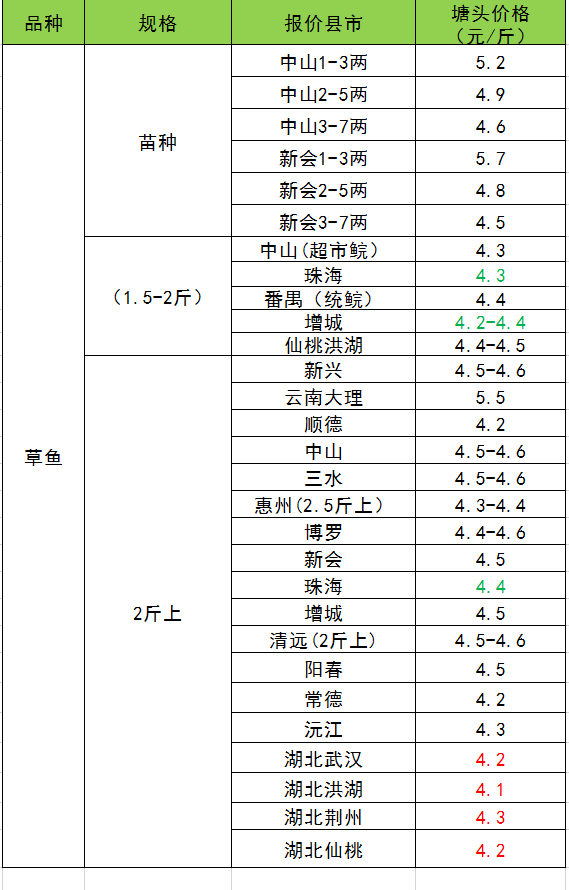 | 品种 | 规格 | 报价县市 | 塘头价格（元/斤） |
|---|---|---|---|
| 草鱼 | 苗种 | 中山1-3两 | 5.2 |
| | | 中山2-5两 | 4.9 |
| | | 中山3-7两 | 4.6 |
| | | 新会1-3两 | 5.7 |
| | | 新会2-5两 | 4.8 |
| | | 新会3-7两 | 4.5 |
| | （1.5-2斤） | 中山(超市鲩) | 4.3 |
| | | 珠海 | 4.3 |
| | | 番禺（统鲩） | 4.4 |
| | | 增城 | 4.2-4.4 |
| | | 仙桃洪湖 | 4.4-4.5 |
| | 2斤上 | 新兴 | 4.5-4.6 |
| | | 云南大理 | 5.5 |
| | | 顺德 | 4.2 |
| | | 中山 | 4.5-4.6 |
| | | 三水 | 4.5-4.6 |
| | | 惠州(2.5斤上) | 4.3-4.4 |
| | | 博罗 | 4.4-4.6 |
| | | 新会 | 4.5 |
| | | 珠海 | 4.4 |
| | | 增城 | 4.5 |
| | | 清远(2斤上) | 4.5-4.6 |
| | | 阳春 | 4.5 |
| | | 常德 | 4.2 |
| | | 沅江 | 4.3 |
| | | 湖北武汉 | 4.2 |
| | | 湖北洪湖 | 4.1 |
| | | 湖北荆州 | 4.3 |
| | | 湖北仙桃 | 4.2 |